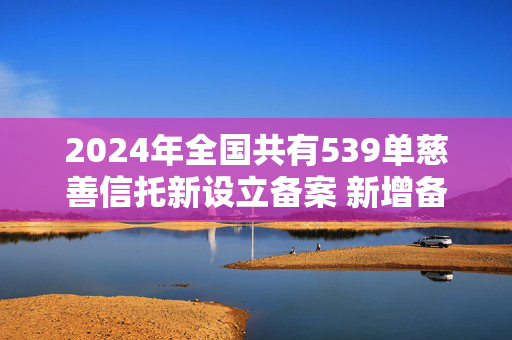 2024年全国共有539单慈善信托新设立备案 新增备